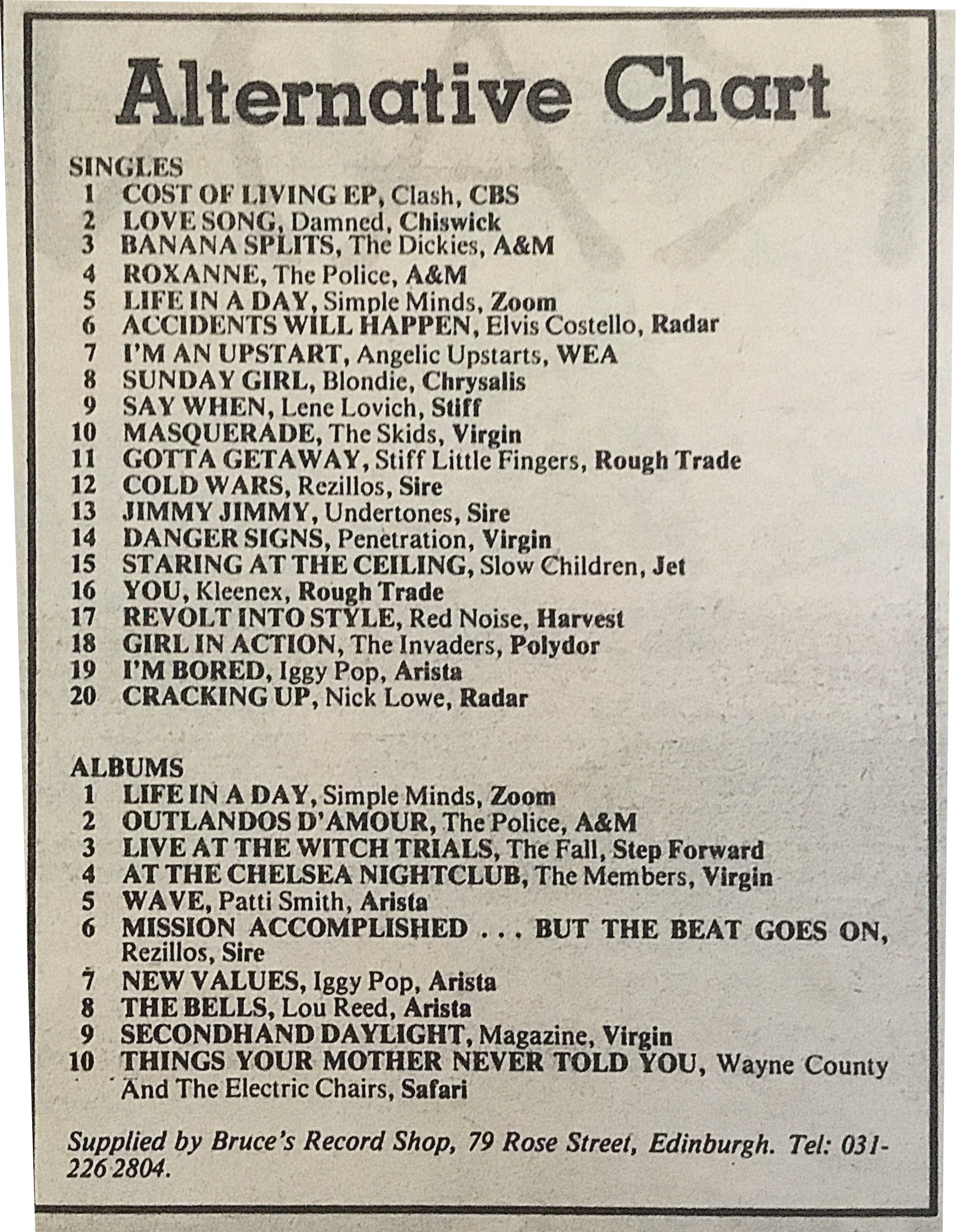 Alternative Chart

SINGLES
1 COST OF LIVING EP, Clash, CBS
2 LOVE SONG, Damned, Chiswick
3 BANANA SPLITS, The Dickies, A&M
4 ROXANNE, The Police, A&M
5 LIFE IN A DAY, Simple Minds, Zoom
6 ACCIDENTS WILL HAPPEN, Elvis Costello, Radar
7 I'M AN UPSTART, Angelic Upstarts, WEA
8 SUNDAY GIRL, Blondie, Chrysalis
9 SAY WHEN, Lene Lovich, Stiff
10 MASQUERADE, The Skids, Virgin
11 GOTTA GETAWAY, Stiff Little Fingers, Rough Trade
12 COLD WARS, Rezillos, Sire
13 JIMMY JIMMY, Undertones, Sire
14 DANGER SIGNS, Penetration, Virgin
15 STARING AT THE CEILING, Slow Children, Jet
16 YOU, Kleenex, Rough Trade
17 REVOLT INTO STYLE, Red Noise, Harvest
18 GIRL IN ACTION, The Invaders, Polydor
19 I'M BORED, Iggy Pop, Arista
20 CRACKING UP, Nick Lowe, Radar

ALBUMS
1 LIFE IN A DAY, Simple Minds, Zoom
2 OUTLANDOS D'AMOUR, The Police, A&M
3 LIVE AT THE WITCH TRIALS, The Fall, Step Forward
4 AT THE CHELSEA NIGHTCLUB, The Members, Virgin
5 WAVE, Patti Smith, Arista
6 MISSION ACCOMPLISHED . . . BUT THE BEAT GOES ON, Rezillos, Sire
7 NEW VALUES, Iggy Pop, Arista
8 THE BELLS, Lou Reed, Arista
9 SECONDHAND DAYLIGHT, Magazine, Virgin
10 THINGS YOUR MOTHER NEVER TOLD YOU, Wayne County And The Electric Chairs, Safari

Supplied by Bruce's Record Shop, 79 Rose Street, Edinburgh. Tel: 031-226 2804.